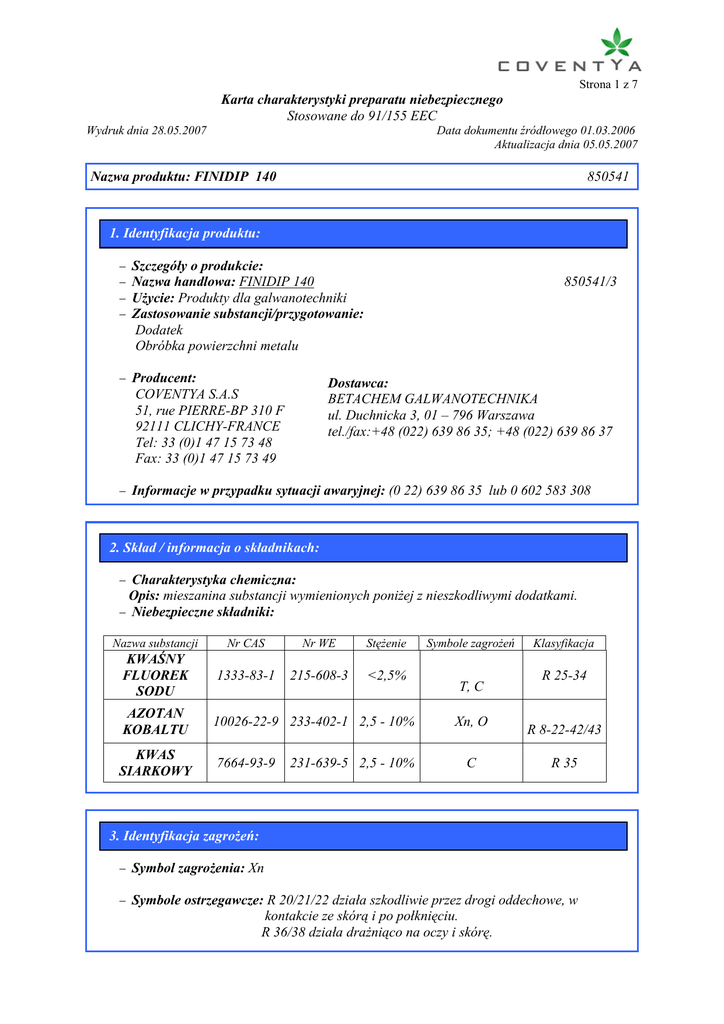 COVENTYA

Strona 1 z 7

Karta charakterystyki preparatu niebezpiecznego
Stosowane do 91/155 EEC

Wydruk dnia 28.05.2007

Data dokumentu źródłowego 01.03.2006
Aktualizacja dnia 05.05.2007

Nazwa produktu: FINIDIP 140 850541

1. Identyfikacja produktu:

– Szczegóły o produkcie:
– Nazwa handlowa: FINIDIP 140 850541/3
– Użycie: Produkty dla galwanotechniki
– Zastosowanie substancji/przygotowanie:
Dodatek
Obróbka powierzchni metalu

– Producent:
COVENTYA S.A.S
51, rue PIERRE-BP 310 F
92111 CLICHY-FRANCE
Tel: 33 (0)1 47 15 73 48
Fax: 33 (0)1 47 15 73 49

Dostawca:
BETACHEM GALWANOTECHNIKA
ul. Duchnicka 3, 01 – 796 Warszawa
tel./fax:+48 (022) 639 86 35; +48 (022) 639 86 37

– Informacje w przypadku sytuacji awaryjnej: (0 22) 639 86 35 lub 0 602 583 308

2. Skład / informacja o składnikach:

– Charakterystyka chemiczna:
Opis: mieszanina substancji wymienionych poniżej z nieszkodliwymi dodatkami.
– Niebezpieczne składniki:

| Nazwa substancji | Nr CAS | Nr WE | Stężenie | Symbole zagrożeń | Klasyfikacja |
|---|---|---|---|---|---|
| KWAŚNY FLUOREK SODU | 1333-83-1 | 215-608-3 | <2,5% | T, C | R 25-34 |
| AZOTAN KOBALTU | 10026-22-9 | 233-402-1 | 2,5 - 10% | Xn, O | R 8-22-42/43 |
| KWAS SIARKOWY | 7664-93-9 | 231-639-5 | 2,5 - 10% | C | R 35 |

3. Identyfikacja zagrożeń:

– Symbol zagrożenia: Xn

– Symbole ostrzegawcze: R 20/21/22 działa szkodliwie przez drogi oddechowe, w kontakcie ze skórą i po połknięciu.
R 36/38 działa drażniąco na oczy i skórę.